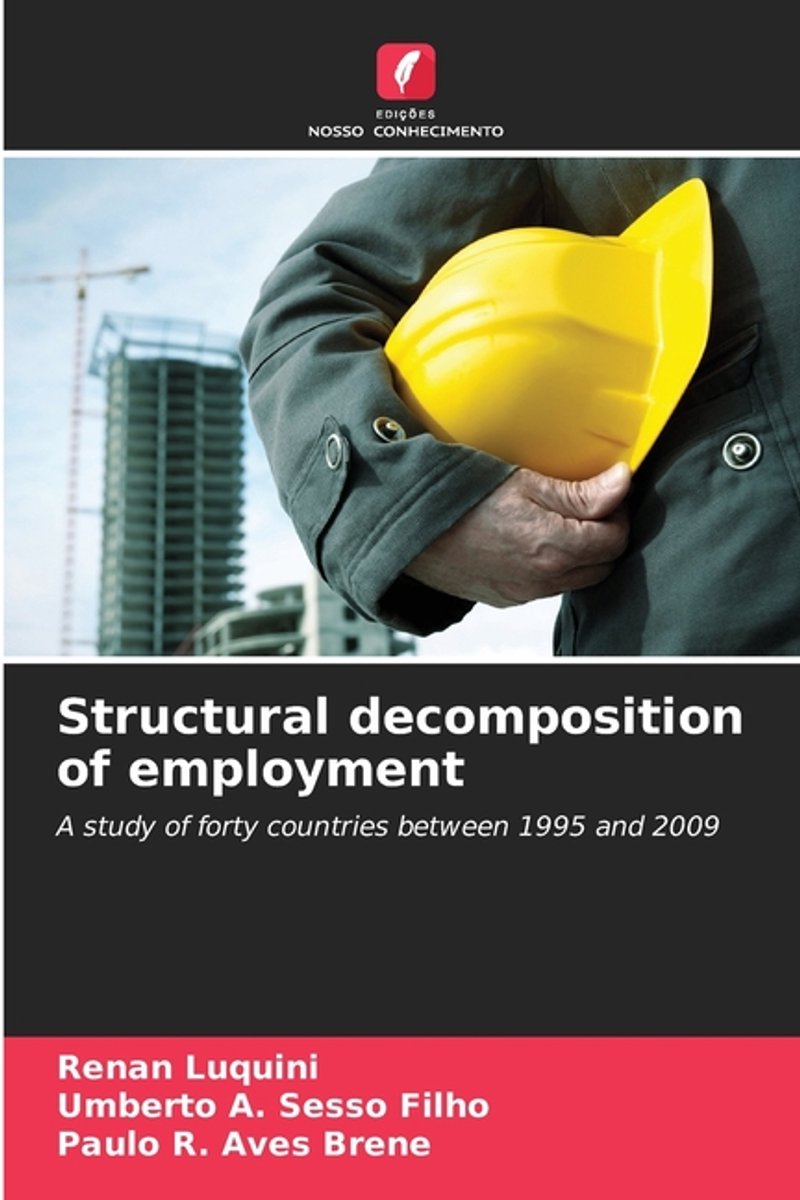 EDIÇÕES
NOSSO CONHECIMENTO

Structural decomposition of employment

A study of forty countries between 1995 and 2009

Renan Luquini
Umberto A. Sesso Filho
Paulo R. Aves Brene